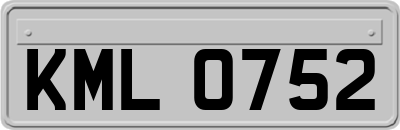 KML 0752